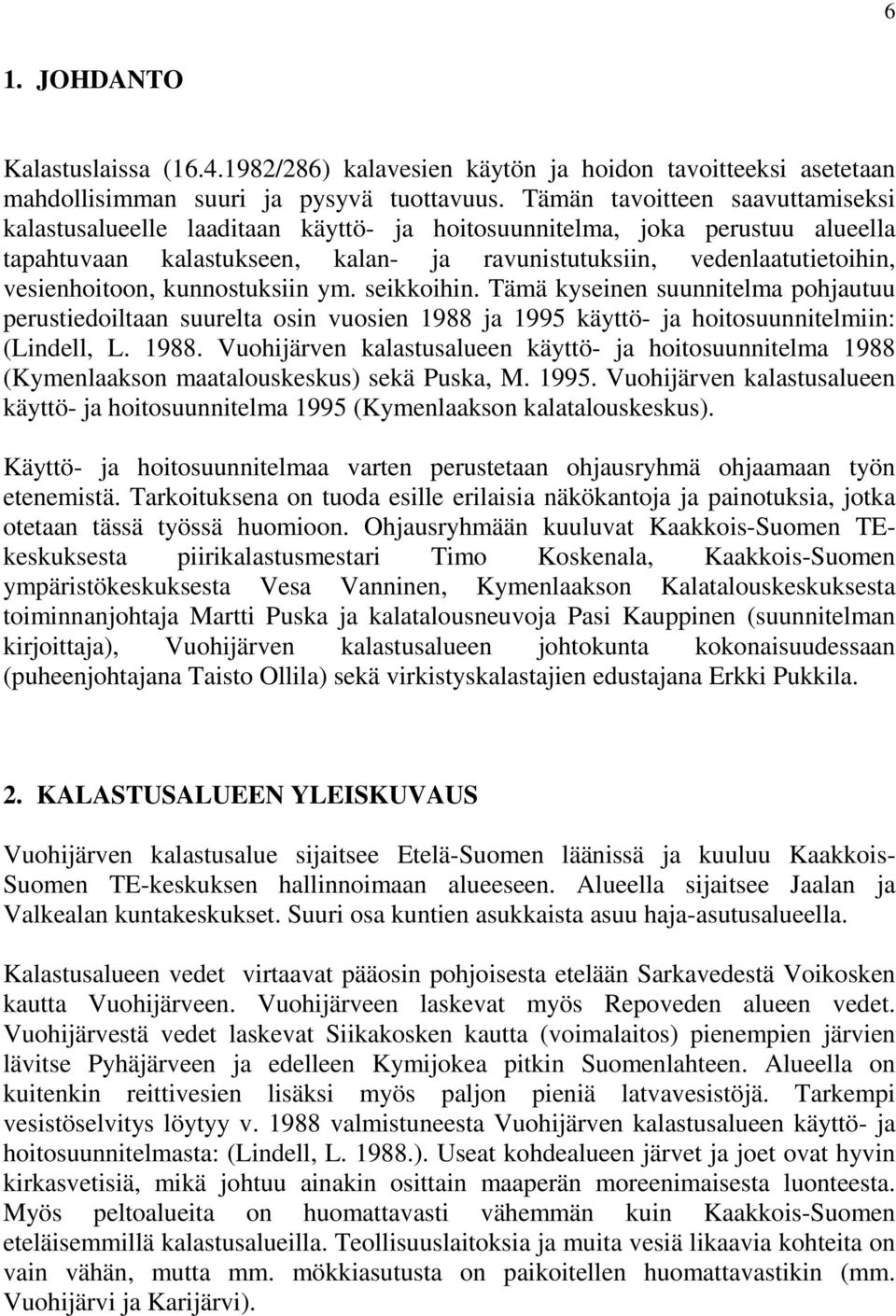 6

1. JOHDANTO

Kalastuslaissa (16.4.1982/286) kalavesien käytön ja hoidon tavoitteeksi asetetaan mahdollisimman suuri ja pysyvä tuottavuus. Tämän tavoitteen saavuttamiseksi kalastusalueelle laaditaan käyttö- ja hoitosuunnitelma, joka perustuu alueella tapahtuvaan kalastukseen, kalan- ja ravunistutuksiin, vedenlaatutietoihin, vesienhoitoon, kunnostuksiin ym. seikkoihin. Tämä kyseinen suunnitelma pohjautuu perustiedoiltaan suurelta osin vuosien 1988 ja 1995 käyttö- ja hoitosuunnitelmiin: (Lindell, L. 1988. Vuohijärven kalastusalueen käyttö- ja hoitosuunnitelma 1988 (Kymenlaakson maatalouskeskus) sekä Puska, M. 1995. Vuohijärven kalastusalueen käyttö- ja hoitosuunnitelma 1995 (Kymenlaakson kalatalouskeskus).

Käyttö- ja hoitosuunnitelmaa varten perustetaan ohjausryhmä ohjaamaan työn etenemistä. Tarkoituksena on tuoda esille erilaisia näkökantoja ja painotuksia, jotka otetaan tässä työssä huomioon. Ohjausryhmään kuuluvat Kaakkois-Suomen TE-keskuksesta piirikalastusmestari Timo Koskenala, Kaakkois-Suomen ympäristökeskuksesta Vesa Vanninen, Kymenlaakson Kalatalouskeskuksesta toiminnanjohtaja Martti Puska ja kalatalousneuvoja Pasi Kauppinen (suunnitelman kirjoittaja), Vuohijärven kalastusalueen johtokunta kokonaisuudessaan (puheenjohtajana Taisto Ollila) sekä virkistyskalastajien edustajana Erkki Pukkila.

2. KALASTUSALUEEN YLEISKUVAUS

Vuohijärven kalastusalue sijaitsee Etelä-Suomen läänissä ja kuuluu Kaakkois-Suomen TE-keskuksen hallinnoimaan alueeseen. Alueella sijaitsee Jaalan ja Valkealan kuntakeskukset. Suuri osa kuntien asukkaista asuu haja-asutusalueella.

Kalastusalueen vedet virtaavat pääosin pohjoisesta etelään Sarkavedestä Voikosken kautta Vuohijärveen. Vuohijärveen laskevat myös Repoveden alueen vedet. Vuohijärvestä vedet laskevat Siikakosken kautta (voimalaitos) pienempien järvien lävitse Pyhäjärveen ja edelleen Kymijokea pitkin Suomenlahteen. Alueella on kuitenkin reittivesien lisäksi myös paljon pieniä latvavesistöjä. Tarkempi vesistöselvitys löytyy v. 1988 valmistuneesta Vuohijärven kalastusalueen käyttö- ja hoitosuunnitelmasta: (Lindell, L. 1988.). Useat kohdealueen järvet ja joet ovat hyvin kirkasvetisiä, mikä johtuu ainakin osittain maaperän moreenimaisesta luonteesta. Myös peltoalueita on huomattavasti vähemmän kuin Kaakkois-Suomen eteläisemmillä kalastusalueilla. Teollisuuslaitoksia ja muita vesiä likaavia kohteita on vain vähän, mutta mm. mökkiasutusta on paikoitellen huomattavastikin (mm. Vuohijärvi ja Karijärvi).